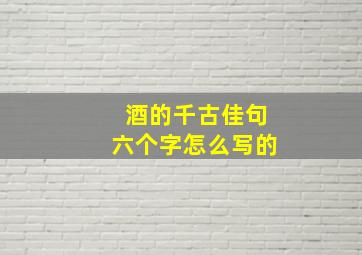 酒的千古佳句
六个字怎么写的